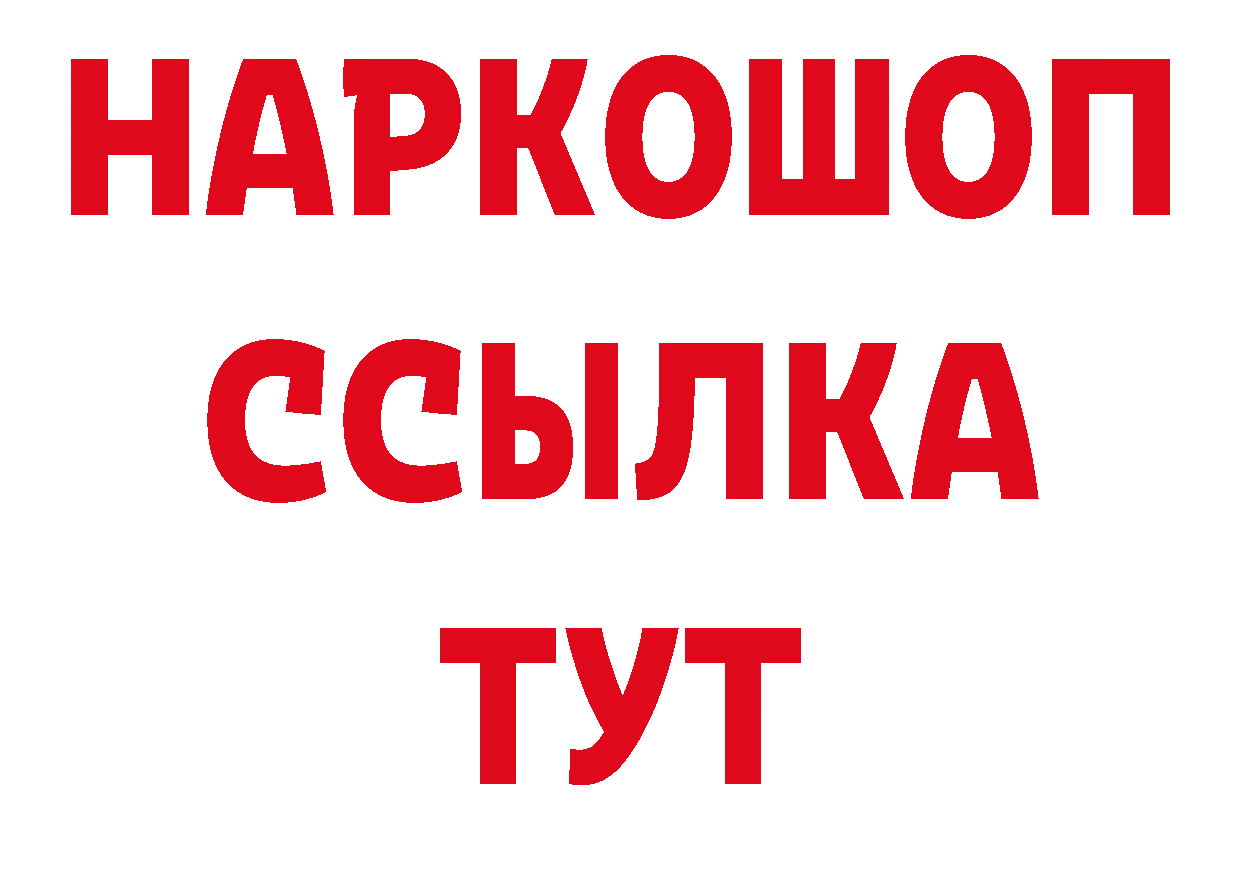 НАРКОШОП
ССЫЛКА
ТУТ